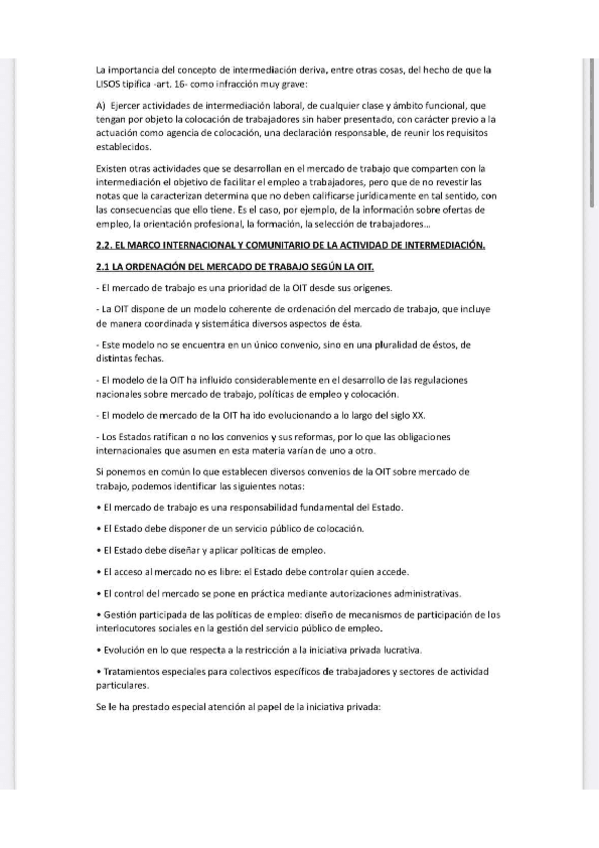 La importancia del concepto de intermediación deriva, entre otras cosas, del hecho de que la LISOS tipifica -art. 16- como infracción muy grave:

A) Ejercer actividades de intermediación laboral, de cualquier clase y ámbito funcional, que tengan por objeto la colocación de trabajadores sin haber presentado, con carácter previo a la actuación como agencia de colocación, una declaración responsable, de reunir los requisitos establecidos.

Existen otras actividades que se desarrollan en el mercado de trabajo que comparten con la intermediación el objetivo de facilitar el empleo a trabajadores, pero que de no revestir las notas que la caracterizan determina que no deben calificarse jurídicamente en tal sentido, con las consecuencias que ello tiene. Es el caso, por ejemplo, de la información sobre ofertas de empleo, la orientación profesional, la formación, la selección de trabajadores...

2.2. EL MARCO INTERNACIONAL Y COMUNITARIO DE LA ACTIVIDAD DE INTERMEDIACIÓN.

2.1 LA ORDENACIÓN DEL MERCADO DE TRABAJO SEGÚN LA OIT.

- El mercado de trabajo es una prioridad de la OIT desde sus orígenes.

- La OIT dispone de un modelo coherente de ordenación del mercado de trabajo, que incluye de manera coordinada y sistemática diversos aspectos de ésta.

- Este modelo no se encuentra en un único convenio, sino en una pluralidad de éstos, de distintas fechas.

- El modelo de la OIT ha influido considerablemente en el desarrollo de las regulaciones nacionales sobre mercado de trabajo, políticas de empleo y colocación.

- El modelo de mercado de la OIT ha ido evolucionando a lo largo del siglo XX.

- Los Estados ratifican o no los convenios y sus reformas, por lo que las obligaciones internacionales que asumen en esta materia varían de uno a otro.

Si ponemos en común lo que establecen diversos convenios de la OIT sobre mercado de trabajo, podemos identificar las siguientes notas:

• El mercado de trabajo es una responsabilidad fundamental del Estado.

• El Estado debe disponer de un servicio público de colocación.

• El Estado debe diseñar y aplicar políticas de empleo.

• El acceso al mercado no es libre: el Estado debe controlar quien accede.

• El control del mercado se pone en práctica mediante autorizaciones administrativas.

• Gestión participada de las políticas de empleo: diseño de mecanismos de participación de los interlocutores sociales en la gestión del servicio público de empleo.

• Evolución en lo que respecta a la restricción a la iniciativa privada lucrativa.

• Tratamientos especiales para colectivos específicos de trabajadores y sectores de actividad particulares.

Se le ha prestado especial atención al papel de la iniciativa privada: